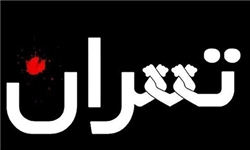 تهران